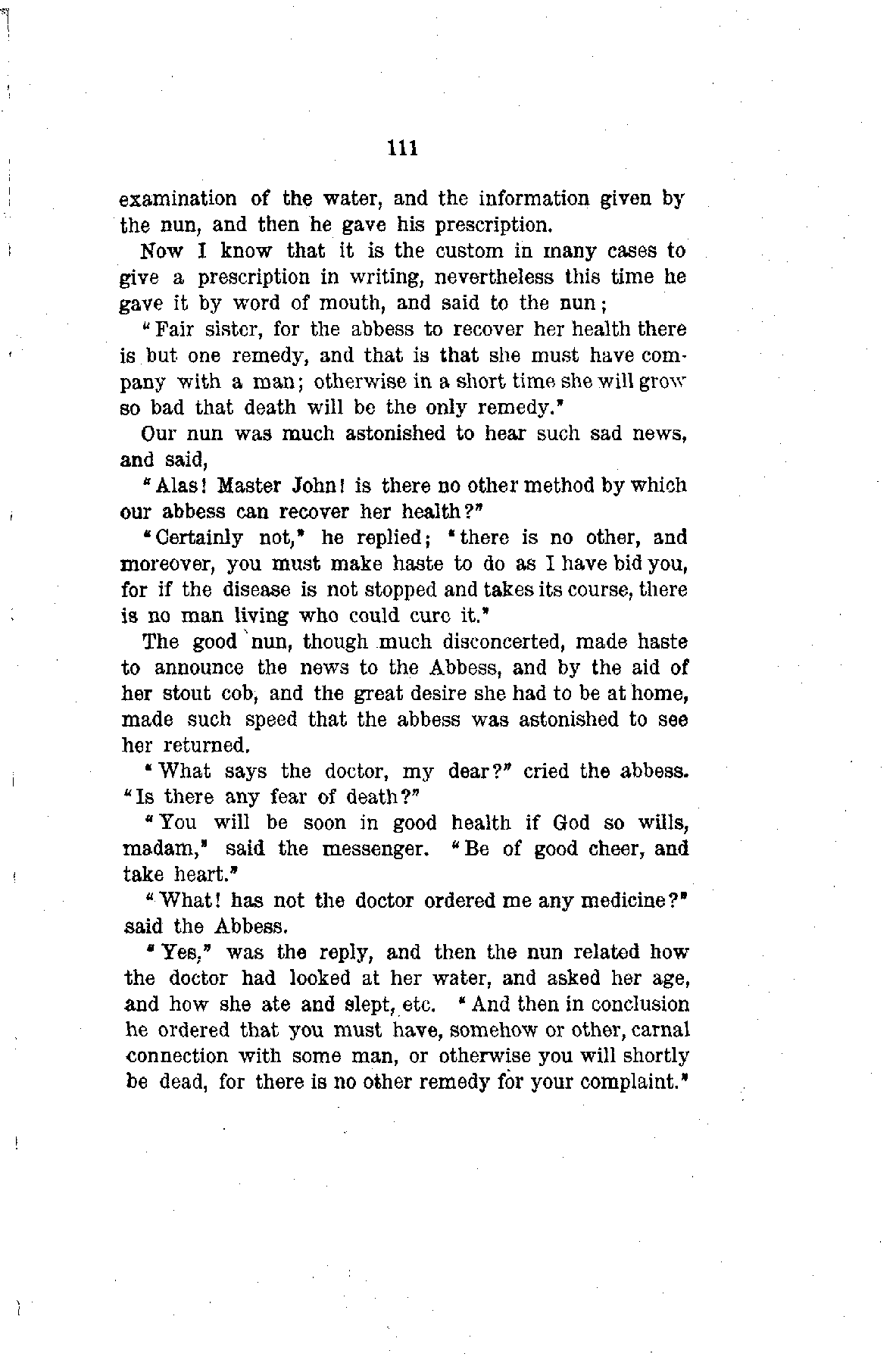 111

examination of the water, and the information given by the nun, and then he gave his prescription.

Now I know that it is the custom in many cases to give a prescription in writing, nevertheless this time he gave it by word of mouth, and said to the nun;

"Fair sister, for the abbess to recover her health there is but one remedy, and that is that she must have company with a man; otherwise in a short time she will grow so bad that death will be the only remedy."

Our nun was much astonished to hear such sad news, and said,

"Alas! Master John! is there no other method by which our abbess can recover her health?"

"Certainly not," he replied; "there is no other, and moreover, you must make haste to do as I have bid you, for if the disease is not stopped and takes its course, there is no man living who could cure it."

The good nun, though much disconcerted, made haste to announce the news to the Abbess, and by the aid of her stout cob, and the great desire she had to be at home, made such speed that the abbess was astonished to see her returned.

"What says the doctor, my dear?" cried the abbess. "Is there any fear of death?"

"You will be soon in good health if God so wills, madam," said the messenger. "Be of good cheer, and take heart."

"What! has not the doctor ordered me any medicine?" said the Abbess.

"Yes," was the reply, and then the nun related how the doctor had looked at her water, and asked her age, and how she ate and slept, etc. "And then in conclusion he ordered that you must have, somehow or other, carnal connection with some man, or otherwise you will shortly be dead, for there is no other remedy for your complaint."